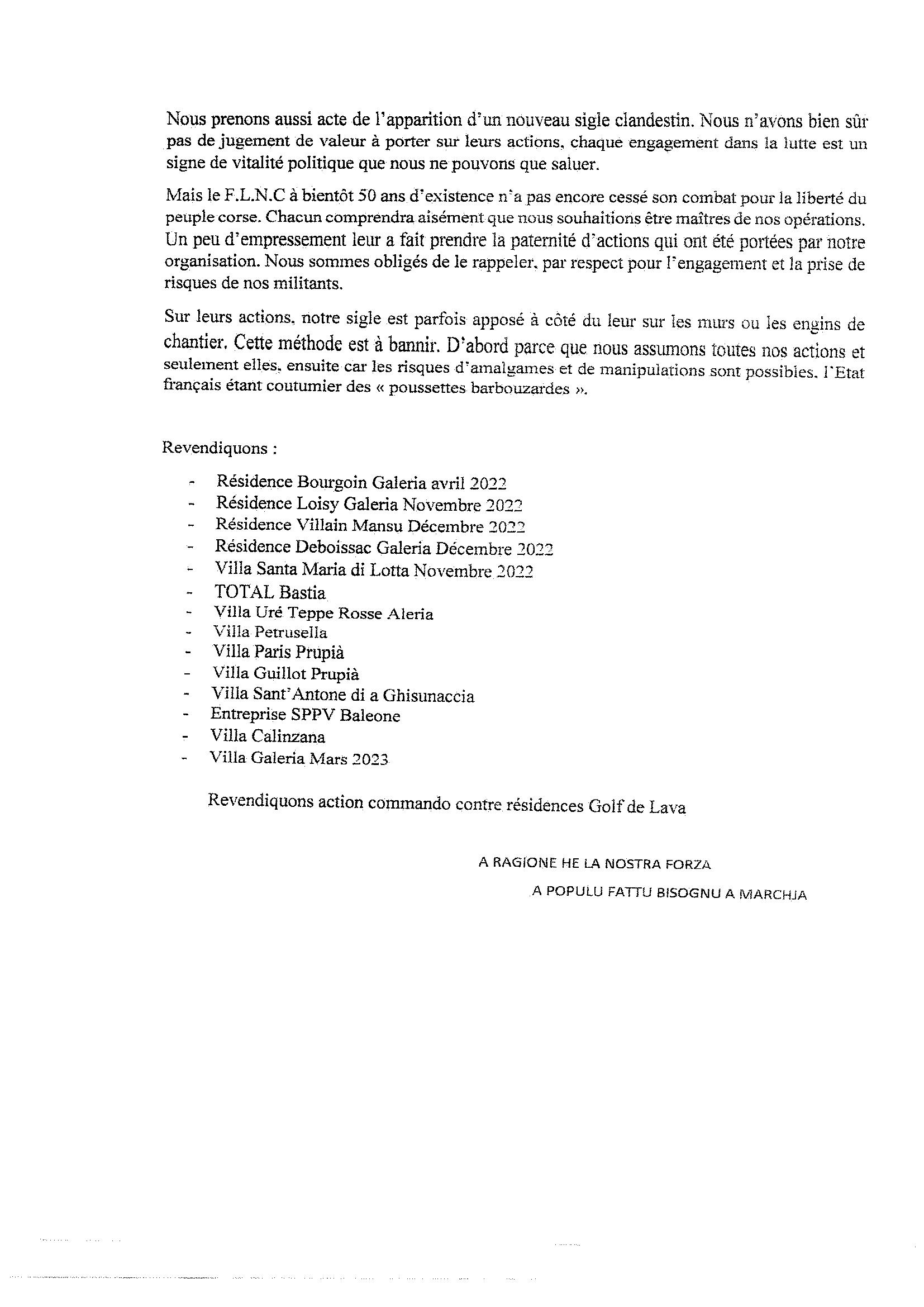 Nous prenons aussi acte de l'apparition d'un nouveau sigle clandestin. Nous n'avons bien sûr pas de jugement de valeur à porter sur leurs actions, chaque engagement dans la lutte est un signe de vitalité politique que nous ne pouvons que saluer.

Mais le F.L.N.C à bientôt 50 ans d'existence n'a pas encore cessé son combat pour la liberté du peuple corse. Chacun comprendra aisément que nous souhaitions être maîtres de nos opérations. Un peu d'empressement leur a fait prendre la paternité d'actions qui ont été portées par notre organisation. Nous sommes obligés de le rappeler, par respect pour l'engagement et la prise de risques de nos militants.

Sur leurs actions, notre sigle est parfois apposé à côté du leur sur les murs ou les engins de chantier. Cette méthode est à bannir. D'abord parce que nous assumons toutes nos actions et seulement elles, ensuite car les risques d'amalgames et de manipulations sont possibles, l'Etat français étant coutumier des « poussettes barbouzardes ».

Revendiquons :

- Résidence Bourgoin Galeria avril 2022
- Résidence Loisy Galeria Novembre 2022
- Résidence Villain Mansu Décembre 2022
- Résidence Deboissac Galeria Décembre 2022
- Villa Santa Maria di Lotta Novembre 2022
- TOTAL Bastia
- Villa Uré Teppe Rosse Aleria
- Villa Petrusella
- Villa Paris Prupià
- Villa Guillot Prupià
- Villa Sant'Antone di a Ghisunaccia
- Entreprise SPPV Baleone
- Villa Calinzana
- Villa Galeria Mars 2023

Revendiquons action commando contre résidences Golf de Lava

A RAGIONE HE LA NOSTRA FORZA

A POPULU FATTU BISOGNU A MARCHJA